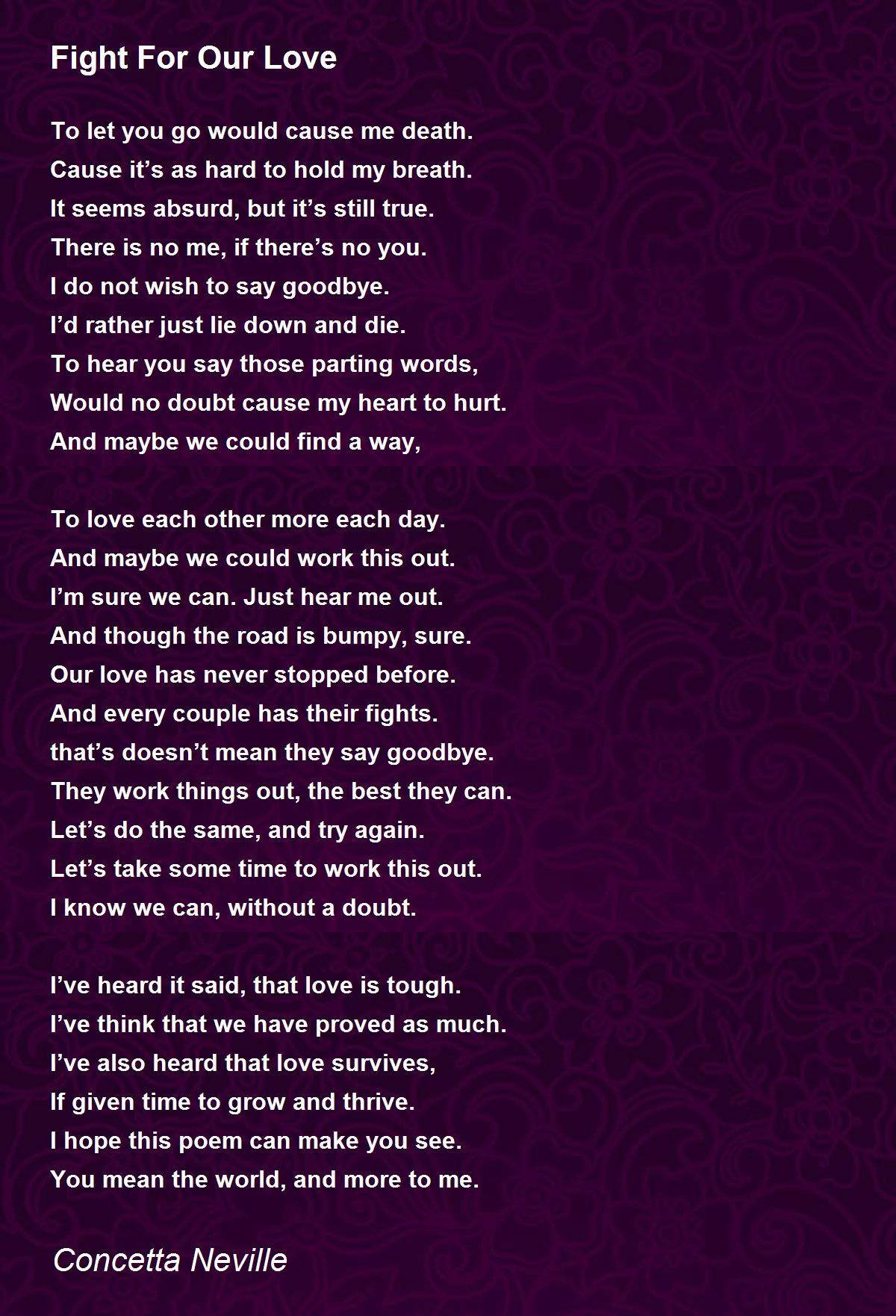 Fight For Our Love

To let you go would cause me death.
Cause it’s as hard to hold my breath.
It seems absurd, but it’s still true.
There is no me, if there’s no you.
I do not wish to say goodbye.
I’d rather just lie down and die.
To hear you say those parting words,
Would no doubt cause my heart to hurt.
And maybe we could find a way,

To love each other more each day.
And maybe we could work this out.
I’m sure we can. Just hear me out.
And though the road is bumpy, sure.
Our love has never stopped before.
And every couple has their fights.
that’s doesn’t mean they say goodbye.
They work things out, the best they can.
Let’s do the same, and try again.
Let’s take some time to work this out.
I know we can, without a doubt.

I’ve heard it said, that love is tough.
I’ve think that we have proved as much.
I’ve also heard that love survives,
If given time to grow and thrive.
I hope this poem can make you see.
You mean the world, and more to me.

Concetta Neville